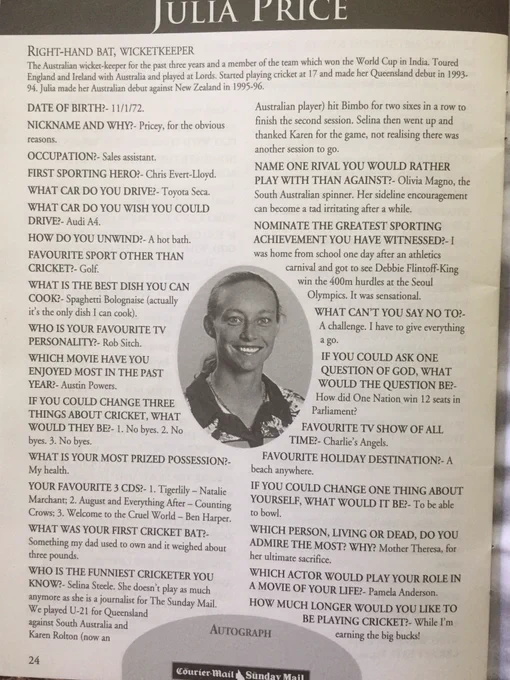 JULIA PRICE

RIGHT-HAND BAT, WICKETKEEPER

The Australian wicket-keeper for the past three years and a member of the team which won the World Cup in India. Toured England and Ireland with Australia and played at Lords. Started playing cricket at 17 and made her Queensland debut in 1993-94. Julia made her Australian debut against New Zealand in 1995-96.

DATE OF BIRTH?- 11/1/72.

NICKNAME AND WHY?- Pricey, for the obvious reasons.

OCCUPATION?- Sales assistant.

FIRST SPORTING HERO?- Chris Evert-Lloyd.

WHAT CAR DO YOU DRIVE?- Toyota Seca.

WHAT CAR DO YOU WISH YOU COULD DRIVE?- Audi A4.

HOW DO YOU UNWIND?- A hot bath.

FAVOURITE SPORT OTHER THAN CRICKET?- Golf.

WHAT IS THE BEST DISH YOU CAN COOK?- Spaghetti Bolognaise (actually it's the only dish I can cook).

WHO IS YOUR FAVOURITE TV PERSONALITY?- Rob Sitch.

WHICH MOVIE HAVE YOU ENJOYED MOST IN THE PAST YEAR?- Austin Powers.

IF YOU COULD CHANGE THREE THINGS ABOUT CRICKET, WHAT WOULD THEY BE?- 1. No byes. 2. No byes. 3. No byes.

WHAT IS YOUR MOST PRIZED POSSESSION?- My health.

YOUR FAVOURITE 3 CDS?- 1. Tigerlily – Natalie Marchant; 2. August and Everything After – Counting Crows; 3. Welcome to the Cruel World – Ben Harper.

WHAT WAS YOUR FIRST CRICKET BAT?- Something my dad used to own and it weighed about three pounds.

WHO IS THE FUNNIEST CRICKETER YOU KNOW?- Selina Steele. She doesn't play as much anymore as she is a journalist for The Sunday Mail. We played U-21 for Queensland against South Australia and Karen Rolton (now an Australian player) hit Bimbo for two sixes in a row to finish the second session. Selina then went up and thanked Karen for the game, not realising there was another session to go.

NAME ONE RIVAL YOU WOULD RATHER PLAY WITH THAN AGAINST?- Olivia Magno, the South Australian spinner. Her sideline encouragement can become a tad irritating after a while.

NOMINATE THE GREATEST SPORTING ACHIEVEMENT YOU HAVE WITNESSED?- I was home from school one day after an athletics carnival and got to see Debbie Flintoff-King win the 400m hurdles at the Seoul Olympics. It was sensational.

WHAT CAN'T YOU SAY NO TO?- A challenge. I have to give everything a go.

IF YOU COULD ASK ONE QUESTION OF GOD, WHAT WOULD THE QUESTION BE?- How did One Nation win 12 seats in Parliament?

FAVOURITE TV SHOW OF ALL TIME?- Charlie's Angels.

FAVOURITE HOLIDAY DESTINATION?- A beach anywhere.

IF YOU COULD CHANGE ONE THING ABOUT YOURSELF, WHAT WOULD IT BE?- To be able to bowl.

WHICH PERSON, LIVING OR DEAD, DO YOU ADMIRE THE MOST? WHY? Mother Theresa, for her ultimate sacrifice.

WHICH ACTOR WOULD PLAY YOUR ROLE IN A MOVIE OF YOUR LIFE?- Pamela Anderson.

HOW MUCH LONGER WOULD YOU LIKE TO BE PLAYING CRICKET?- While I'm earning the big bucks!

AUTOGRAPH

24

Courier-Mail Sunday Mail